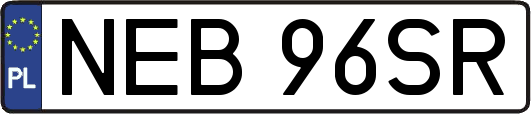 PL
NEB 96SR